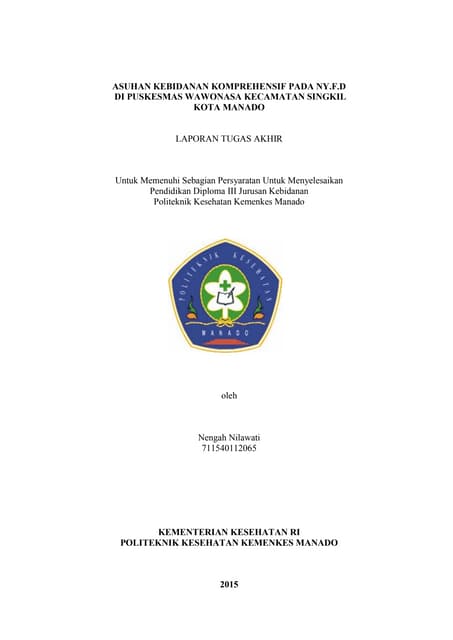 ASUHAN KEBIDANAN KOMPREHENSIF PADA NY.F.D
DI PUSKESMAS WAWONASA KECAMATAN SINGKIL
KOTA MANADO

LAPORAN TUGAS AKHIR

Untuk Memenuhi Sebagian Persyaratan Untuk Menyelesaikan
Pendidikan Diploma III Jurusan Kebidanan
Politeknik Kesehatan Kemenkes Manado

POLITEKNIK KESEHATAN
MANADO

oleh

Nengah Nilawati
711540112065

KEMENTERIAN KESEHATAN RI
POLITEKNIK KESEHATAN KEMENKES MANADO

2015